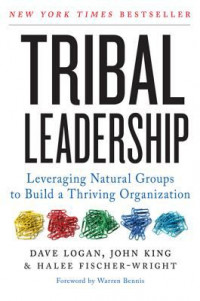 NEW YORK TIMES BESTSELLER

TRIBAL LEADERSHIP

Leveraging Natural Groups to Build a Thriving Organization

DAVE LOGAN, JOHN KING & HALEE FISCHER-WRIGHT

Foreword by Warren Bennis